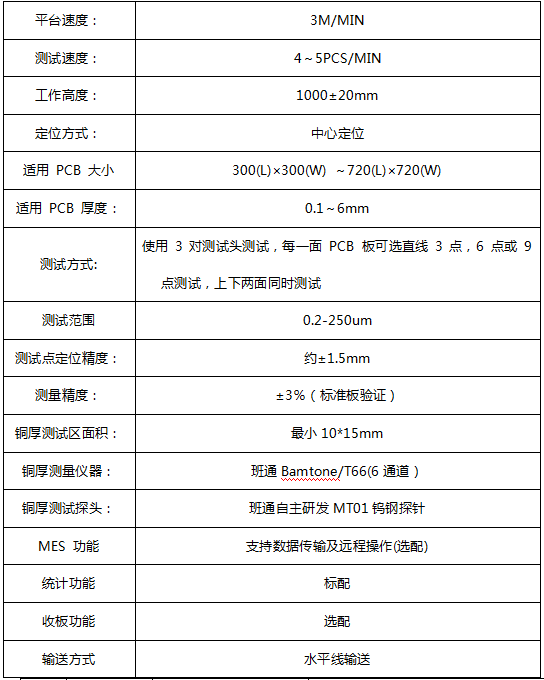 | 平台速度： | 3M/MIN |
|---|---|
| 测试速度： | 4～5PCS/MIN |
| 工作高度： | 1000±20mm |
| 定位方式： | 中心定位 |
| 适用 PCB 大小 | 300(L)×300(W) ～720(L)×720(W) |
| 适用 PCB 厚度： | 0.1～6mm |
| 测试方式: | 使用 3 对测试头测试，每一面 PCB 板可选直线 3 点，6 点或 9 点测试，上下两面同时测试 |
| 测试范围 | 0.2-250um |
| 测试点定位精度： | 约±1.5mm |
| 测量精度： | ±3%（标准板验证） |
| 铜厚测试区面积： | 最小 10*15mm |
| 铜厚测量仪器： | 班通 Bamtone/T66(6 通道） |
| 铜厚测试探头： | 班通自主研发 MT01 钨钢探针 |
| MES 功能 | 支持数据传输及远程操作(选配) |
| 统计功能 | 标配 |
| 收板功能 | 选配 |
| 输送方式 | 水平线输送 |